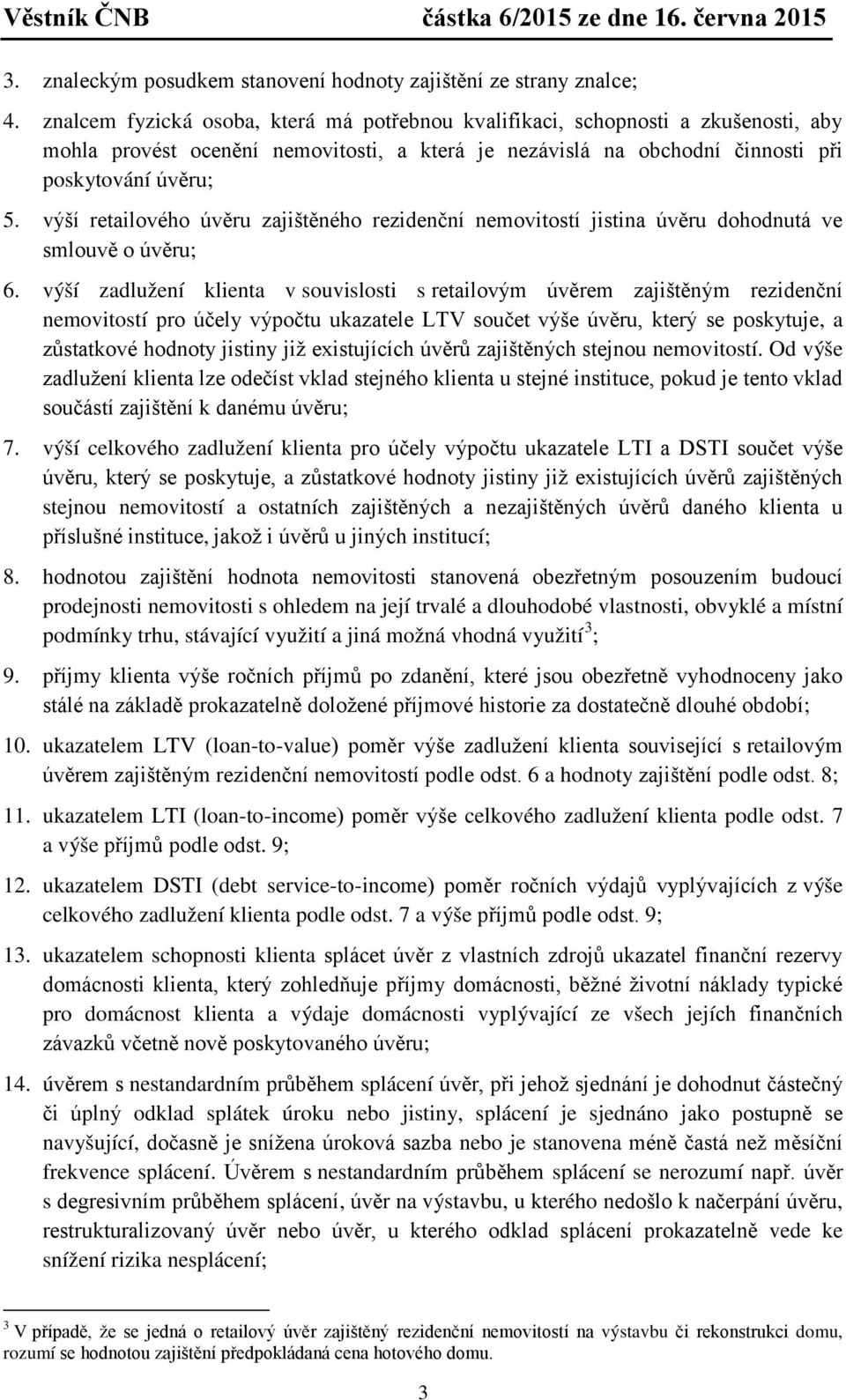 Věstník ČNB částka 6/2015 ze dne 16. června 2015

3. znaleckým posudkem stanovení hodnoty zajištění ze strany znalce;

4. znalcem fyzická osoba, která má potřebnou kvalifikaci, schopnosti a zkušenosti, aby mohla provést ocenění nemovitosti, a která je nezávislá na obchodní činnosti při poskytování úvěru;

5. výší retailového úvěru zajištěného rezidenční nemovitostí jistina úvěru dohodnutá ve smlouvě o úvěru;

6. výší zadlužení klienta v souvislosti s retailovým úvěrem zajištěným rezidenční nemovitostí pro účely výpočtu ukazatele LTV součet výše úvěru, který se poskytuje, a zůstatkové hodnoty jistiny již existujících úvěrů zajištěných stejnou nemovitostí. Od výše zadlužení klienta lze odečíst vklad stejného klienta u stejné instituce, pokud je tento vklad součástí zajištění k danému úvěru;

7. výší celkového zadlužení klienta pro účely výpočtu ukazatele LTI a DSTI součet výše úvěru, který se poskytuje, a zůstatkové hodnoty jistiny již existujících úvěrů zajištěných stejnou nemovitostí a ostatních zajištěných a nezajištěných úvěrů daného klienta u příslušné instituce, jakož i úvěrů u jiných institucí;

8. hodnotou zajištění hodnota nemovitosti stanovená obezřetným posouzením budoucí prodejnosti nemovitosti s ohledem na její trvalé a dlouhodobé vlastnosti, obvyklé a místní podmínky trhu, stávající využití a jiná možná vhodná využití$^3$;

9. příjmy klienta výše ročních příjmů po zdanění, které jsou obezřetně vyhodnoceny jako stálé na základě prokazatelně doložené příjmové historie za dostatečně dlouhé období;

10. ukazatelem LTV (loan-to-value) poměr výše zadlužení klienta související s retailovým úvěrem zajištěným rezidenční nemovitostí podle odst. 6 a hodnoty zajištění podle odst. 8;

11. ukazatelem LTI (loan-to-income) poměr výše celkového zadlužení klienta podle odst. 7 a výše příjmů podle odst. 9;

12. ukazatelem DSTI (debt service-to-income) poměr ročních výdajů vyplývajících z výše celkového zadlužení klienta podle odst. 7 a výše příjmů podle odst. 9;

13. ukazatelem schopnosti klienta splácet úvěr z vlastních zdrojů ukazatel finanční rezervy domácnosti klienta, který zohledňuje příjmy domácnosti, běžné životní náklady typické pro domácnost klienta a výdaje domácnosti vyplývající ze všech jejích finančních závazků včetně nově poskytovaného úvěru;

14. úvěrem s nestandardním průběhem splácení úvěr, při jehož sjednání je dohodnut částečný či úplný odklad splátek úroku nebo jistiny, splácení je sjednáno jako postupně se navyšující, dočasně je snížena úroková sazba nebo je stanovena méně častá než měsíční frekvence splácení. Úvěrem s nestandardním průběhem splácení se nerozumí např. úvěr s degresivním průběhem splácení, úvěr na výstavbu, u kterého nedošlo k načerpání úvěru, restrukturalizovaný úvěr nebo úvěr, u kterého odklad splácení prokazatelně vede ke snížení rizika nesplácení;

$^3$ V případě, že se jedná o retailový úvěr zajištěný rezidenční nemovitostí na výstavbu či rekonstrukci domu, rozumí se hodnotou zajištění předpokládaná cena hotového domu.

3